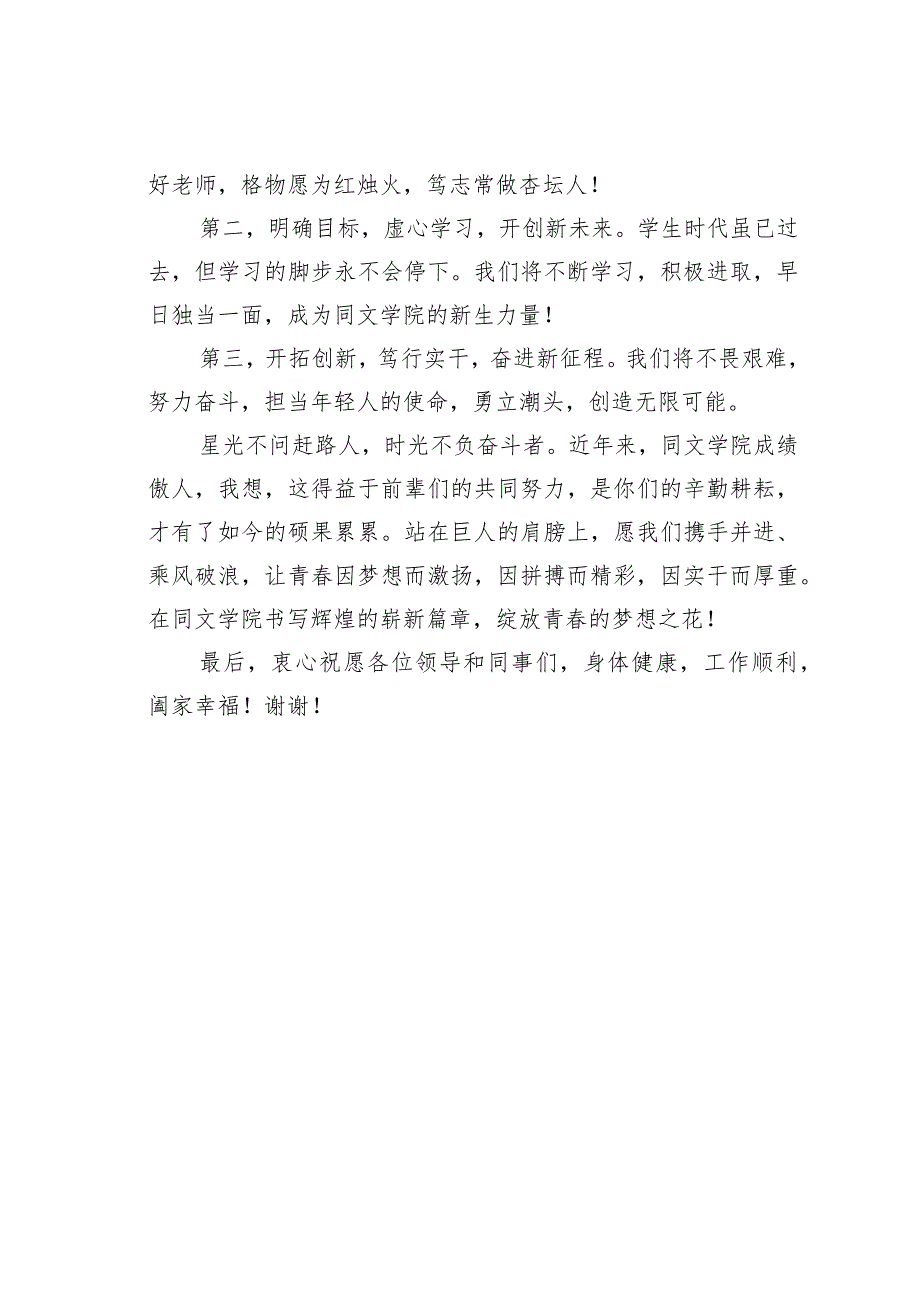 好老师，格物愿为红烛火，笃志常做杏坛人！

第二，明确目标，虚心学习，开创新未来。学生时代虽已过去，但学习的脚步永不会停下。我们将不断学习，积极进取，早日独当一面，成为同文学院的新生力量！

第三，开拓创新，笃行实干，奋进新征程。我们将不畏艰难，努力奋斗，担当年轻人的使命，勇立潮头，创造无限可能。

星光不问赶路人，时光不负奋斗者。近年来，同文学院成绩傲人，我想，这得益于前辈们的共同努力，是你们的辛勤耕耘，才有了如今的硕果累累。站在巨人的肩膀上，愿我们携手并进、乘风破浪，让青春因梦想而激扬，因拼搏而精彩，因实干而厚重。在同文学院书写辉煌的崭新篇章，绽放青春的梦想之花！

最后，衷心祝愿各位领导和同事们，身体健康，工作顺利，阖家幸福！谢谢！